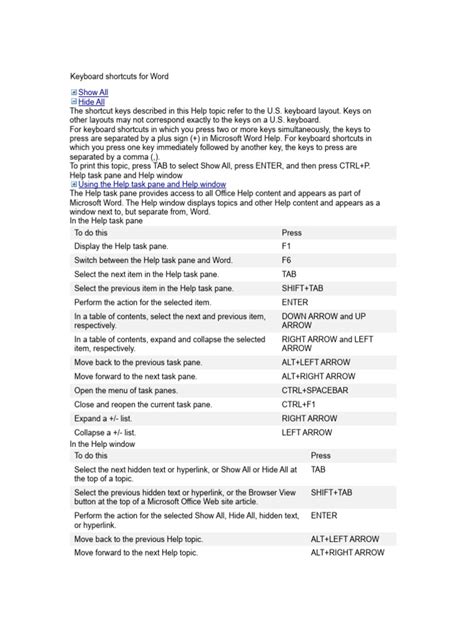 Keyboard shortcuts for Word

Show All
Hide All
The shortcut keys described in this Help topic refer to the U.S. keyboard layout. Keys on other layouts may not correspond exactly to the keys on a U.S. keyboard.
For keyboard shortcuts in which you press two or more keys simultaneously, the keys to press are separated by a plus sign (+) in Microsoft Word Help. For keyboard shortcuts in which you press one key immediately followed by another key, the keys to press are separated by a comma (,).
To print this topic, press TAB to select Show All, press ENTER, and then press CTRL+P.
Help task pane and Help window
Using the Help task pane and Help window
The Help task pane provides access to all Office Help content and appears as part of Microsoft Word. The Help window displays topics and other Help content and appears as a window next to, but separate from, Word.
In the Help task pane

| To do this | Press |
|---|---|
| Display the Help task pane. | F1 |
| Switch between the Help task pane and Word. | F6 |
| Select the next item in the Help task pane. | TAB |
| Select the previous item in the Help task pane. | SHIFT+TAB |
| Perform the action for the selected item. | ENTER |
| In a table of contents, select the next and previous item, respectively. | DOWN ARROW and UP ARROW |
| In a table of contents, expand and collapse the selected item, respectively. | RIGHT ARROW and LEFT ARROW |
| Move back to the previous task pane. | ALT+LEFT ARROW |
| Move forward to the next task pane. | ALT+RIGHT ARROW |
| Open the menu of task panes. | CTRL+SPACEBAR |
| Close and reopen the current task pane. | CTRL+F1 |
| Expand a +/- list. | RIGHT ARROW |
| Collapse a +/- list. | LEFT ARROW |

In the Help window

| To do this | Press |
|---|---|
| Select the next hidden text or hyperlink, or Show All or Hide All at the top of a topic. | TAB |
| Select the previous hidden text or hyperlink, or the Browser View button at the top of a Microsoft Office Web site article. | SHIFT+TAB |
| Perform the action for the selected Show All, Hide All, hidden text, or hyperlink. | ENTER |
| Move back to the previous Help topic. | ALT+LEFT ARROW |
| Move forward to the next Help topic. | ALT+RIGHT ARROW |